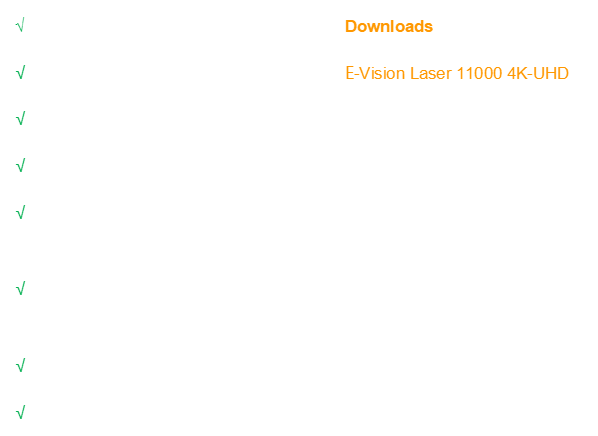 √
√
√
√
√
√
√
√

Downloads

E-Vision Laser 11000 4K-UHD